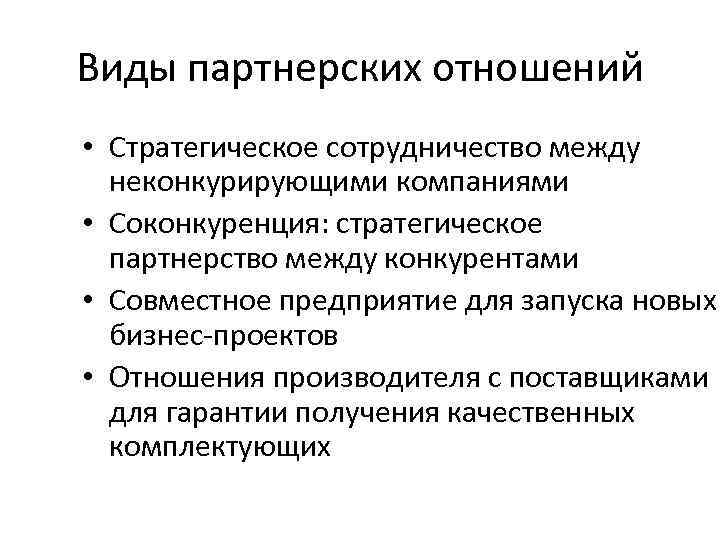 Виды партнерских отношений

• Стратегическое сотрудничество между неконкурирующими компаниями
• Соконкуренция: стратегическое партнерство между конкурентами
• Совместное предприятие для запуска новых бизнес-проектов
• Отношения производителя с поставщиками для гарантии получения качественных комплектующих